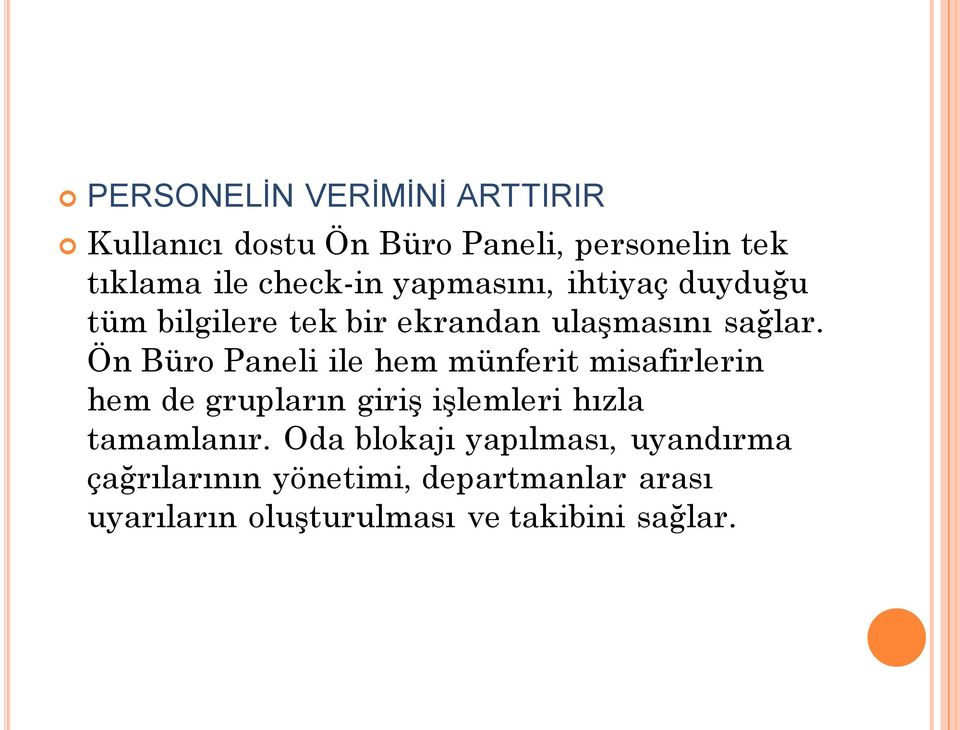 PERSONELİN VERİMİNİ ARTTIRIR

Kullanıcı dostu Ön Büro Paneli, personelin tek tıklama ile check-in yapmasını, ihtiyaç duyduğu tüm bilgilere tek bir ekrandan ulaşmasını sağlar. Ön Büro Paneli ile hem münferit misafirlerin hem de grupların giriş işlemleri hızla tamamlanır. Oda blokajı yapılması, uyandırma çağrılarının yönetimi, departmanlar arası uyarıların oluşturulması ve takibini sağlar.